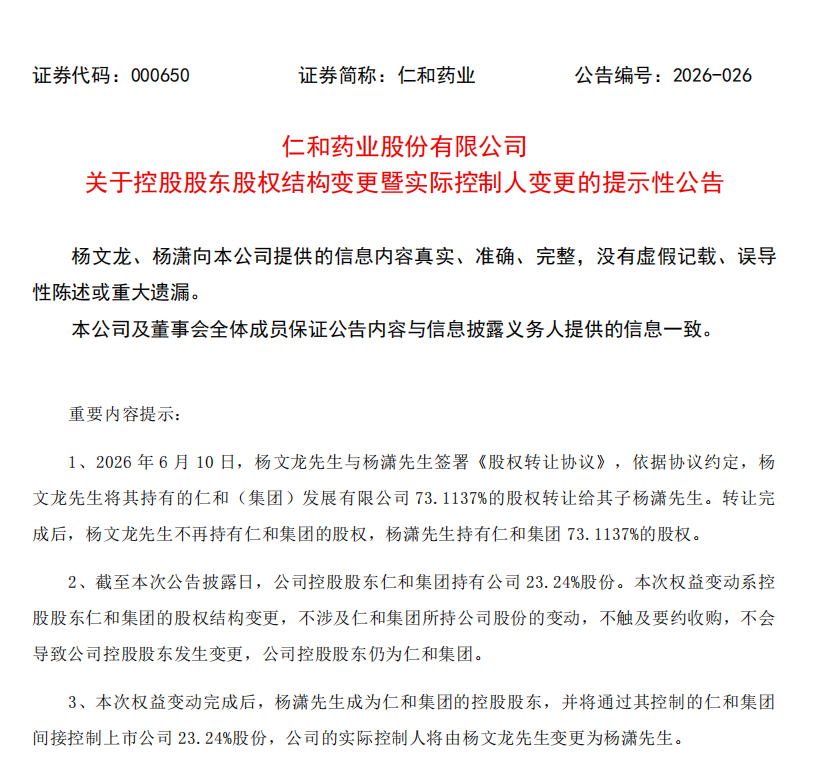 证券代码：000650　　证券简称：仁和药业　　公告编号：2026-026

仁和药业股份有限公司
关于控股股东股权结构变更暨实际控制人变更的提示性公告

杨文龙、杨潇向本公司提供的信息内容真实、准确、完整，没有虚假记载、误导性陈述或重大遗漏。

本公司及董事会全体成员保证公告内容与信息披露义务人提供的信息一致。

重要内容提示：

1、2026 年 6 月 10 日，杨文龙先生与杨潇先生签署《股权转让协议》，依据协议约定，杨文龙先生将其持有的仁和（集团）发展有限公司 73.1137%的股权转让给其子杨潇先生。转让完成后，杨文龙先生不再持有仁和集团的股权，杨潇先生持有仁和集团 73.1137%的股权。

2、截至本次公告披露日，公司控股股东仁和集团持有公司 23.24%股份。本次权益变动系控股股东仁和集团的股权结构变更，不涉及仁和集团所持公司股份的变动，不触及要约收购，不会导致公司控股股东发生变更，公司控股股东仍为仁和集团。

3、本次权益变动完成后，杨潇先生成为仁和集团的控股股东，并将通过其控制的仁和集团间接控制上市公司 23.24%股份，公司的实际控制人将由杨文龙先生变更为杨潇先生。